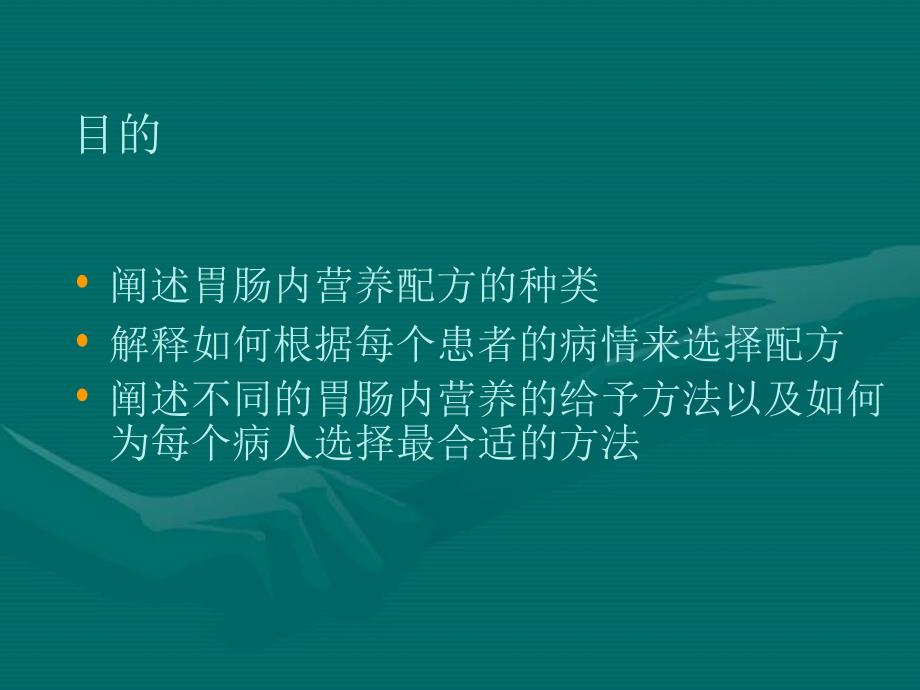 目的

• 阐述胃肠内营养配方的种类
• 解释如何根据每个患者的病情来选择配方
• 阐述不同的胃肠内营养的给予方法以及如何为每个病人选择最合适的方法